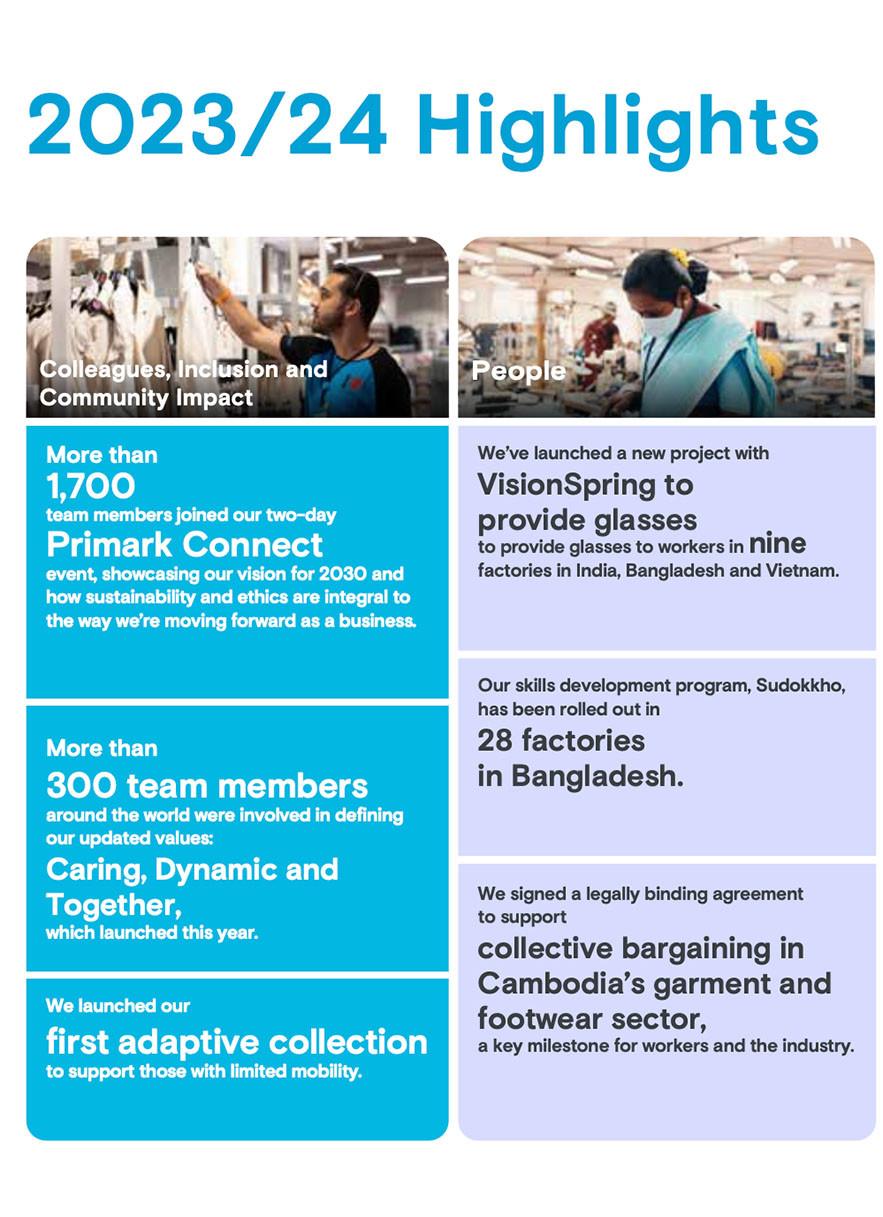 2023/24 Highlights

Colleagues, Inclusion and Community Impact

More than 1,700 team members joined our two-day Primark Connect event, showcasing our vision for 2030 and how sustainability and ethics are integral to the way we're moving forward as a business.

More than 300 team members around the world were involved in defining our updated values: Caring, Dynamic and Together, which launched this year.

We launched our first adaptive collection to support those with limited mobility.

People

We've launched a new project with VisionSpring to provide glasses to provide glasses to workers in nine factories in India, Bangladesh and Vietnam.

Our skills development program, Sudokkho, has been rolled out in 28 factories in Bangladesh.

We signed a legally binding agreement to support collective bargaining in Cambodia's garment and footwear sector, a key milestone for workers and the industry.